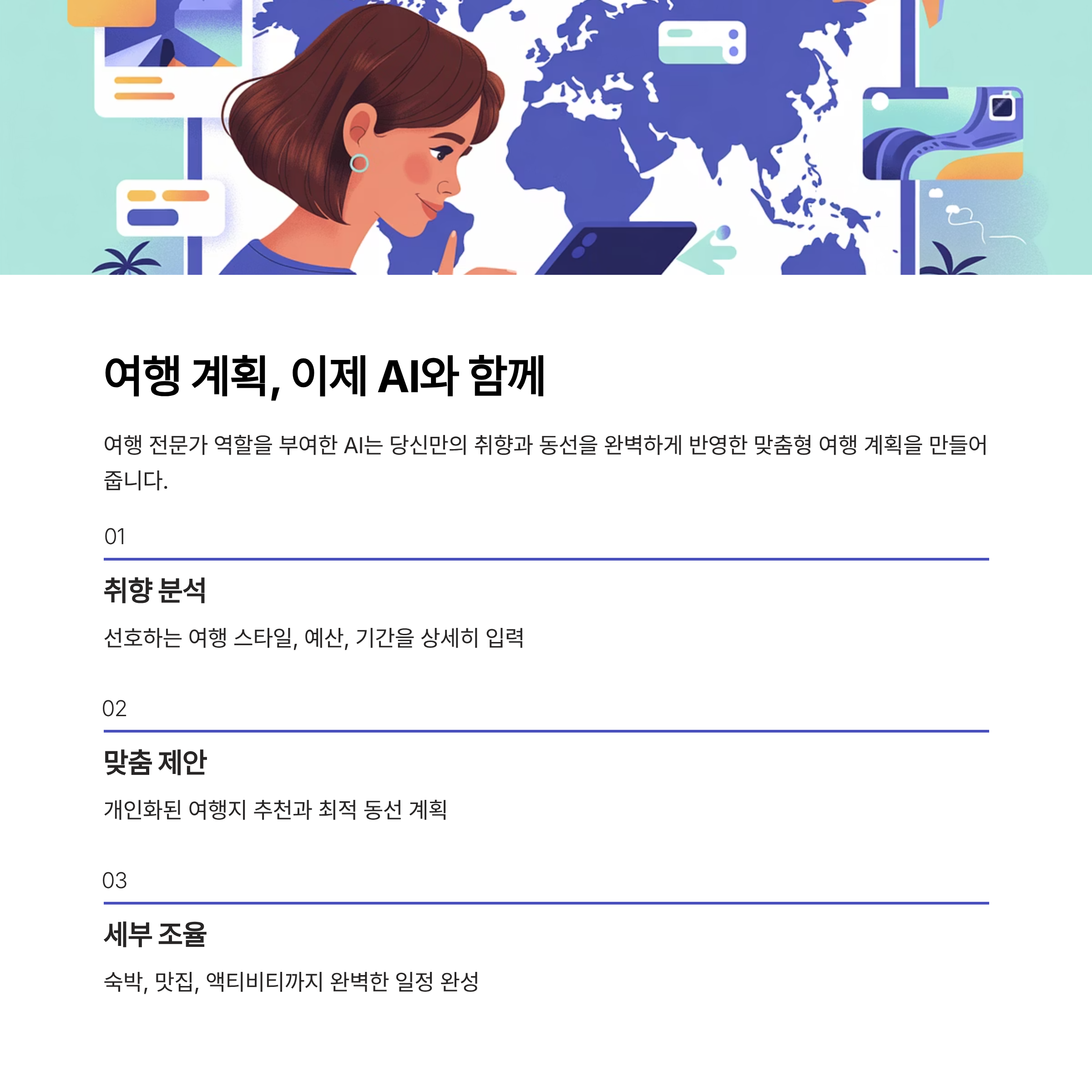 여행 계획, 이제 AI와 함께

여행 전문가 역할을 부여한 AI는 당신만의 취향과 동선을 완벽하게 반영한 맞춤형 여행 계획을 만들어 줍니다.

01

취향 분석

선호하는 여행 스타일, 예산, 기간을 상세히 입력

02

맞춤 제안

개인화된 여행지 추천과 최적 동선 계획

03

세부 조율

숙박, 맛집, 액티비티까지 완벽한 일정 완성